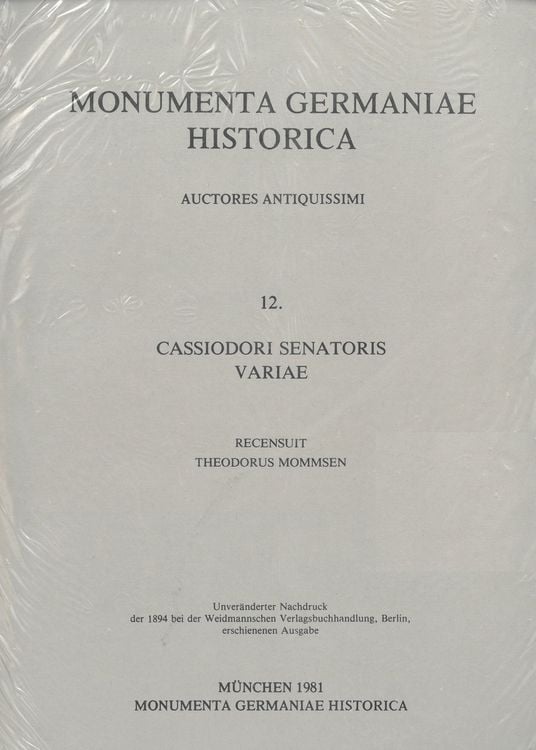 MONUMENTA GERMANIAE HISTORICA

AUCTORES ANTIQUISSIMI

12.

CASSIODORI SENATORIS VARIAE

RECENSUIT
THEODORUS MOMMSEN

Unveränderter Nachdruck
der 1894 bei der Weidmannschen Verlagsbuchhandlung, Berlin,
erschienenen Ausgabe

MÜNCHEN 1981
MONUMENTA GERMANIAE HISTORICA